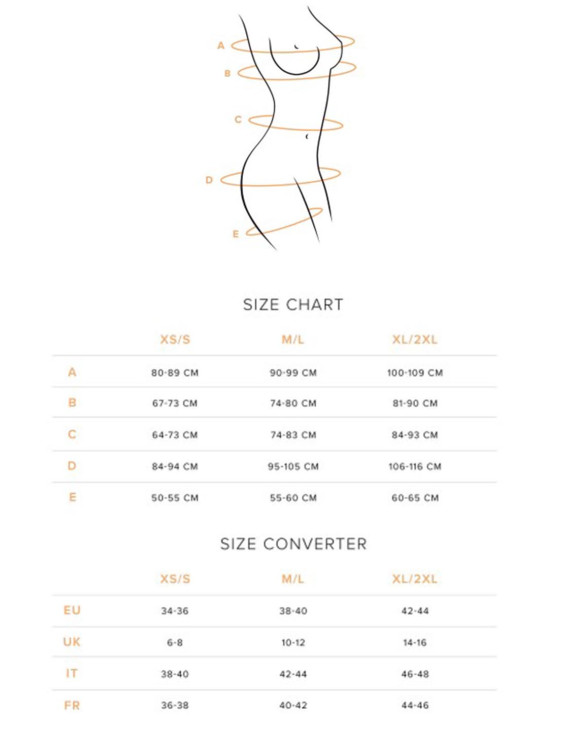 A
B
C
D
E

SIZE CHART

| | XS/S | M/L | XL/2XL |
|---|---|---|---|
| A | 80-89 CM | 90-99 CM | 100-109 CM |
| B | 67-73 CM | 74-80 CM | 81-90 CM |
| C | 64-73 CM | 74-83 CM | 84-93 CM |
| D | 84-94 CM | 95-105 CM | 106-116 CM |
| E | 50-55 CM | 55-60 CM | 60-65 CM |

SIZE CONVERTER

| | XS/S | M/L | XL/2XL |
|---|---|---|---|
| EU | 34-36 | 38-40 | 42-44 |
| UK | 6-8 | 10-12 | 14-16 |
| IT | 38-40 | 42-44 | 46-48 |
| FR | 36-38 | 40-42 | 44-46 |